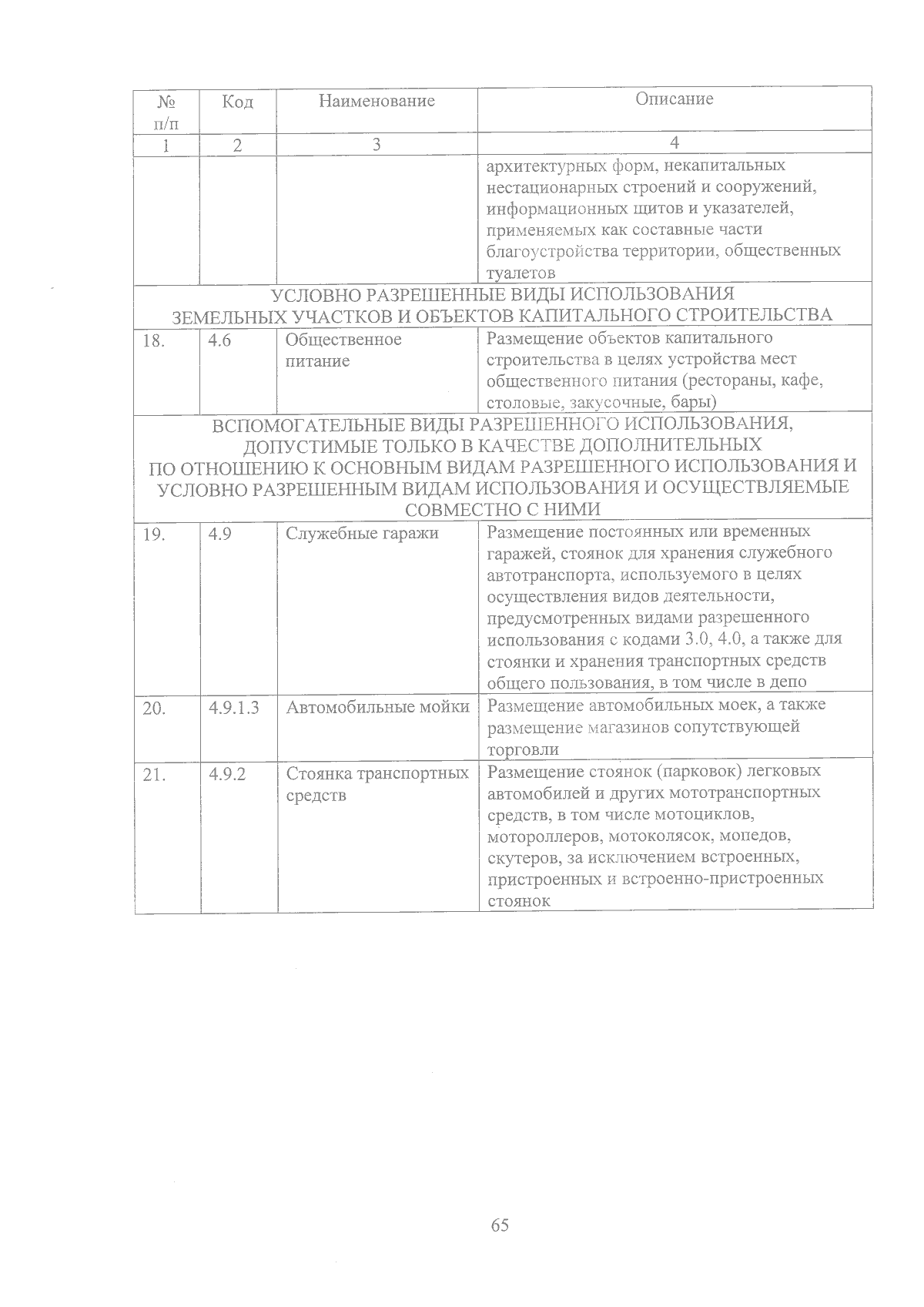 | № п/п | Код | Наименование | Описание |
|---|---|---|---|
| 1 | 2 | 3 | 4 |
| | | | архитектурных форм, некапитальных нестационарных строений и сооружений, информационных щитов и указателей, применяемых как составные части благоустройства территории, общественных туалетов |
| УСЛОВНО РАЗРЕШЕННЫЕ ВИДЫ ИСПОЛЬЗОВАНИЯ ЗЕМЕЛЬНЫХ УЧАСТКОВ И ОБЪЕКТОВ КАПИТАЛЬНОГО СТРОИТЕЛЬСТВА | | | |
| 18. | 4.6 | Общественное питание | Размещение объектов капитального строительства в целях устройства мест общественного питания (рестораны, кафе, столовые, закусочные, бары) |
| ВСПОМОГАТЕЛЬНЫЕ ВИДЫ РАЗРЕШЕННОГО ИСПОЛЬЗОВАНИЯ, ДОПУСТИМЫЕ ТОЛЬКО В КАЧЕСТВЕ ДОПОЛНИТЕЛЬНЫХ ПО ОТНОШЕНИЮ К ОСНОВНЫМ ВИДАМ РАЗРЕШЕННОГО ИСПОЛЬЗОВАНИЯ И УСЛОВНО РАЗРЕШЕННЫМ ВИДАМ ИСПОЛЬЗОВАНИЯ И ОСУЩЕСТВЛЯЕМЫЕ СОВМЕСТНО С НИМИ | | | |
| 19. | 4.9 | Служебные гаражи | Размещение постоянных или временных гаражей, стоянок для хранения служебного автотранспорта, используемого в целях осуществления видов деятельности, предусмотренных видами разрешенного использования с кодами 3.0, 4.0, а также для стоянки и хранения транспортных средств общего пользования, в том числе в депо |
| 20. | 4.9.1.3 | Автомобильные мойки | Размещение автомобильных моек, а также размещение магазинов сопутствующей торговли |
| 21. | 4.9.2 | Стоянка транспортных средств | Размещение стоянок (парковок) легковых автомобилей и других мототранспортных средств, в том числе мотоциклов, мотороллеров, мотоколясок, мопедов, скутеров, за исключением встроенных, пристроенных и встроенно-пристроенных стоянок |

65